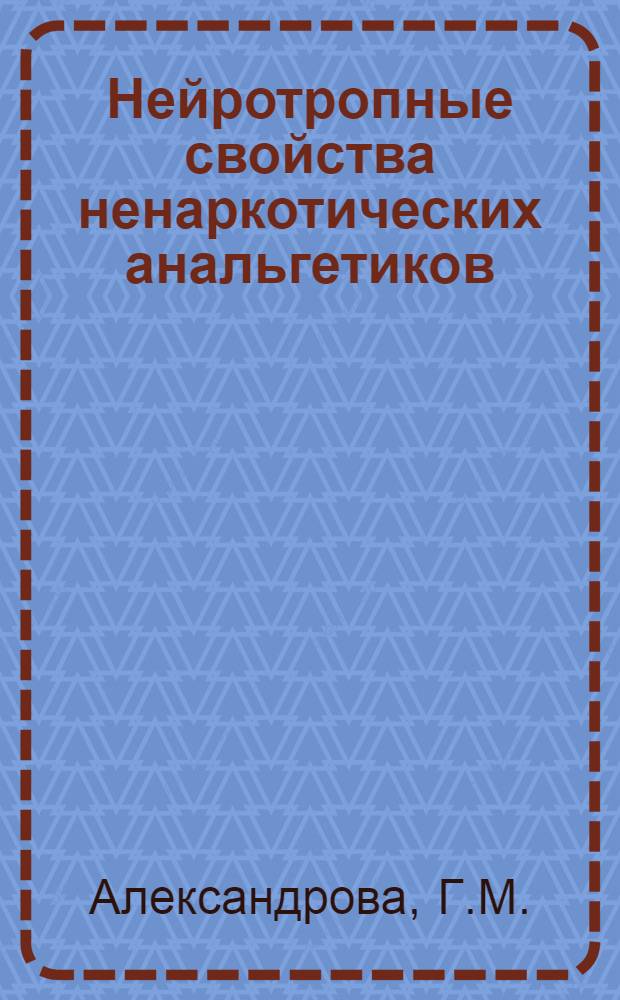 Нейротропные свойства ненаркотических анальгетиков

Александрова, Г.М.